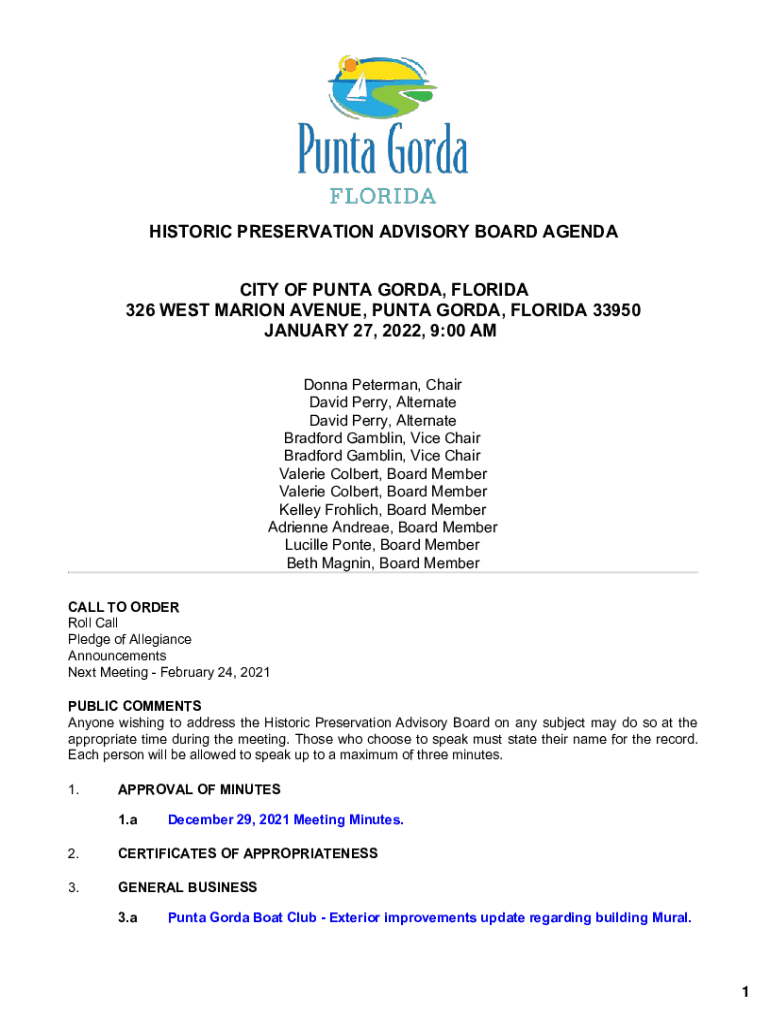 Punta Gorda
FLORIDA

HISTORIC PRESERVATION ADVISORY BOARD AGENDA

CITY OF PUNTA GORDA, FLORIDA
326 WEST MARION AVENUE, PUNTA GORDA, FLORIDA 33950
JANUARY 27, 2022, 9:00 AM

Donna Peterman, Chair
David Perry, Alternate
David Perry, Alternate
Bradford Gamblin, Vice Chair
Bradford Gamblin, Vice Chair
Valerie Colbert, Board Member
Valerie Colbert, Board Member
Kelley Frohlich, Board Member
Adrienne Andreae, Board Member
Lucille Ponte, Board Member
Beth Magnin, Board Member

CALL TO ORDER
Roll Call
Pledge of Allegiance
Announcements
Next Meeting - February 24, 2021

PUBLIC COMMENTS
Anyone wishing to address the Historic Preservation Advisory Board on any subject may do so at the appropriate time during the meeting. Those who choose to speak must state their name for the record. Each person will be allowed to speak up to a maximum of three minutes.

1. APPROVAL OF MINUTES

1.a December 29, 2021 Meeting Minutes.

2. CERTIFICATES OF APPROPRIATENESS

3. GENERAL BUSINESS

3.a Punta Gorda Boat Club - Exterior improvements update regarding building Mural.

1